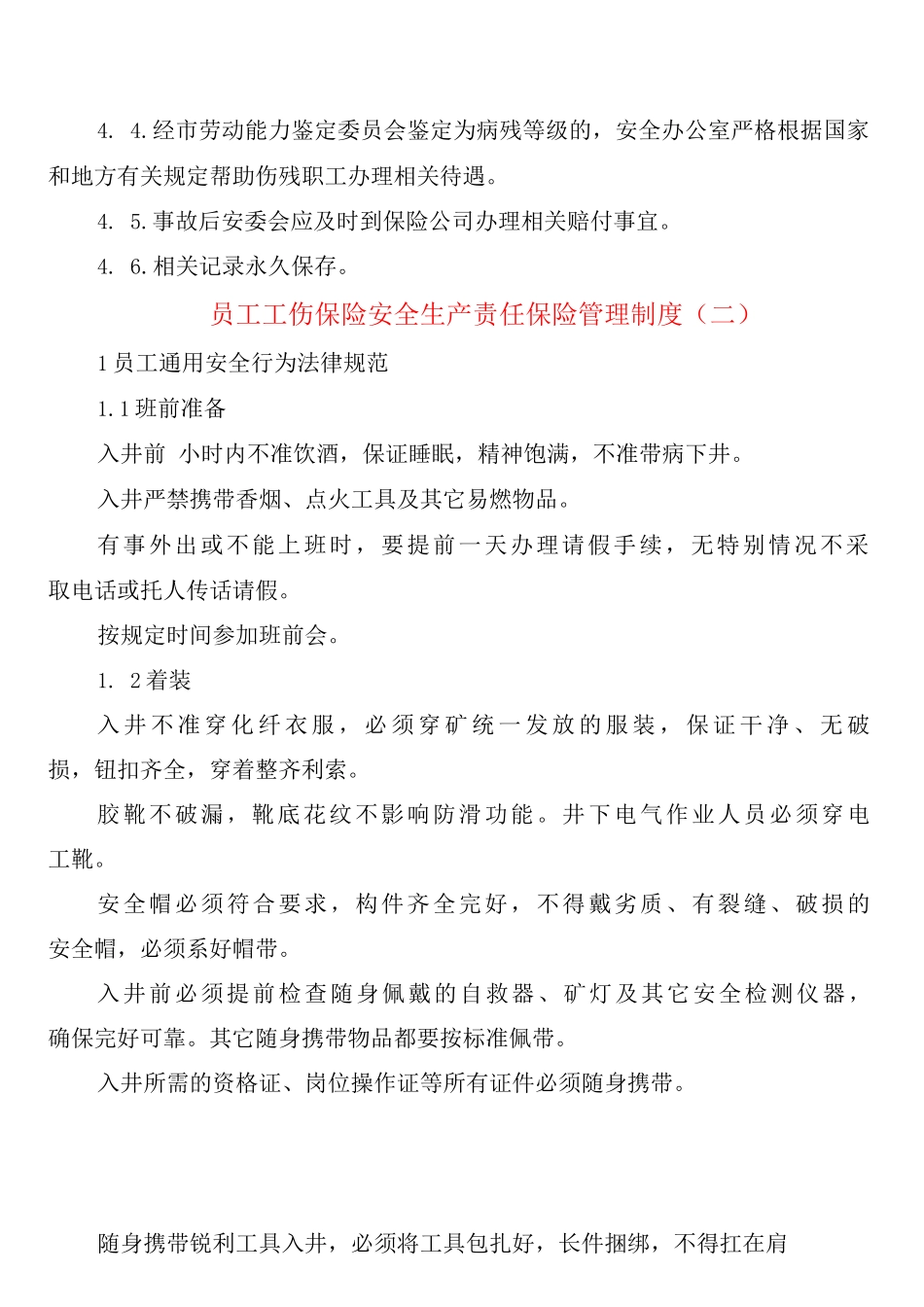 4. 4.经市劳动能力鉴定委员会鉴定为病残等级的，安全办公室严格根据国家和地方有关规定帮助伤残职工办理相关待遇。

4. 5.事故后安委会应及时到保险公司办理相关赔付事宜。

4. 6.相关记录永久保存。

员工工伤保险安全生产责任保险管理制度（二）

1员工通用安全行为法律规范

1.1班前准备

入井前 小时内不准饮酒，保证睡眠，精神饱满，不准带病下井。

入井严禁携带香烟、点火工具及其它易燃物品。

有事外出或不能上班时，要提前一天办理请假手续，无特别情况不采取电话或托人传话请假。

按规定时间参加班前会。

1. 2着装

入井不准穿化纤衣服，必须穿矿统一发放的服装，保证干净、无破损，钮扣齐全，穿着整齐利索。

胶靴不破漏，靴底花纹不影响防滑功能。井下电气作业人员必须穿电工靴。

安全帽必须符合要求，构件齐全完好，不得戴劣质、有裂缝、破损的安全帽，必须系好帽带。

入井前必须提前检查随身佩戴的自救器、矿灯及其它安全检测仪器，确保完好可靠。其它随身携带物品都要按标准佩带。

入井所需的资格证、岗位操作证等所有证件必须随身携带。

随身携带锐利工具入井，必须将工具包扎好，长件捆绑，不得扛在肩